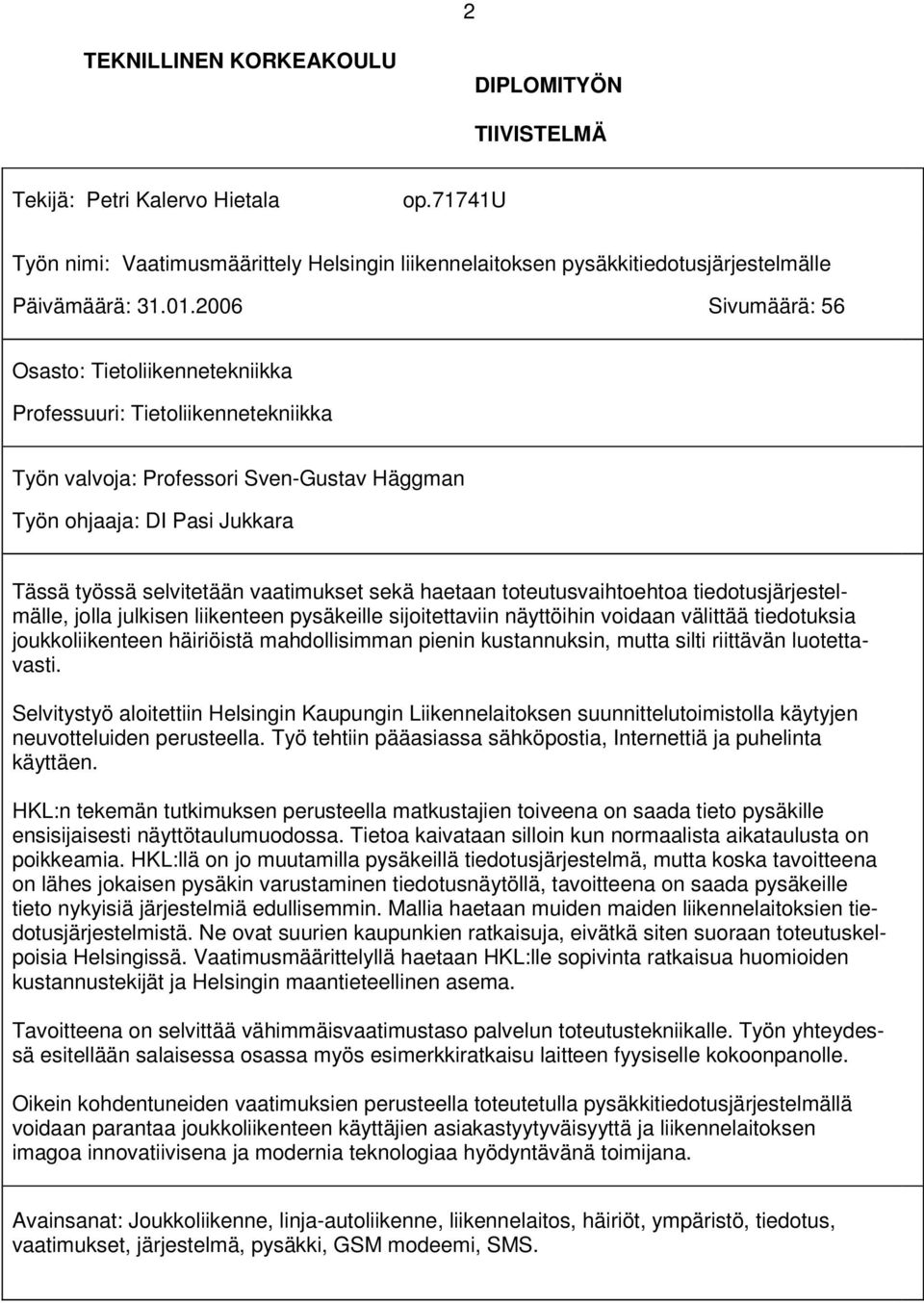 2

TEKNILLINEN KORKEAKOULU

DIPLOMITYÖN

TIIVISTELMÄ

Tekijä: Petri Kalervo Hietala op.71741U

Työn nimi: Vaatimusmäärittely Helsingin liikennelaitoksen pysäkkitiedotusjärjestelmälle

Päivämäärä: 31.01.2006 Sivumäärä: 56

Osasto: Tietoliikennetekniikka

Professuuri: Tietoliikennetekniikka

Työn valvoja: Professori Sven-Gustav Häggman

Työn ohjaaja: DI Pasi Jukkara

Tässä työssä selvitetään vaatimukset sekä haetaan toteutusvaihtoehtoa tiedotusjärjestelmälle, jolla julkisen liikenteen pysäkeille sijoitettaviin näyttöihin voidaan välittää tiedotuksia joukkoliikenteen häiriöistä mahdollisimman pienin kustannuksin, mutta silti riittävän luotettavasti.

Selvitystyö aloitettiin Helsingin Kaupungin Liikennelaitoksen suunnittelutoimistolla käytyjen neuvotteluiden perusteella. Työ tehtiin pääasiassa sähköpostia, Internettiä ja puhelinta käyttäen.

HKL:n tekemän tutkimuksen perusteella matkustajien toiveena on saada tieto pysäkille ensisijaisesti näyttötaulumuodossa. Tietoa kaivataan silloin kun normaalista aikataulusta on poikkeamia. HKL:llä on jo muutamilla pysäkeillä tiedotusjärjestelmä, mutta koska tavoitteena on lähes jokaisen pysäkin varustaminen tiedotusnäytöllä, tavoitteena on saada pysäkeille tieto nykyisiä järjestelmiä edullisemmin. Mallia haetaan muiden maiden liikennelaitoksien tiedotusjärjestelmistä. Ne ovat suurien kaupunkien ratkaisuja, eivätkä siten suoraan toteutuskelpoisia Helsingissä. Vaatimusmäärittelyllä haetaan HKL:lle sopivinta ratkaisua huomioiden kustannustekijät ja Helsingin maantieteellinen asema.

Tavoitteena on selvittää vähimmäisvaatimustaso palvelun toteutustekniikalle. Työn yhteydessä esitellään salaisessa osassa myös esimerkkiratkaisu laitteen fyysiselle kokoonpanolle.

Oikein kohdentuneiden vaatimuksien perusteella toteutetulla pysäkkitiedotusjärjestelmällä voidaan parantaa joukkoliikenteen käyttäjien asiakastyytyväisyyttä ja liikennelaitoksen imagoa innovatiivisena ja modernia teknologiaa hyödyntävänä toimijana.

Avainsanat: Joukkoliikenne, linja-autoliikenne, liikennelaitos, häiriöt, ympäristö, tiedotus, vaatimukset, järjestelmä, pysäkki, GSM modeemi, SMS.